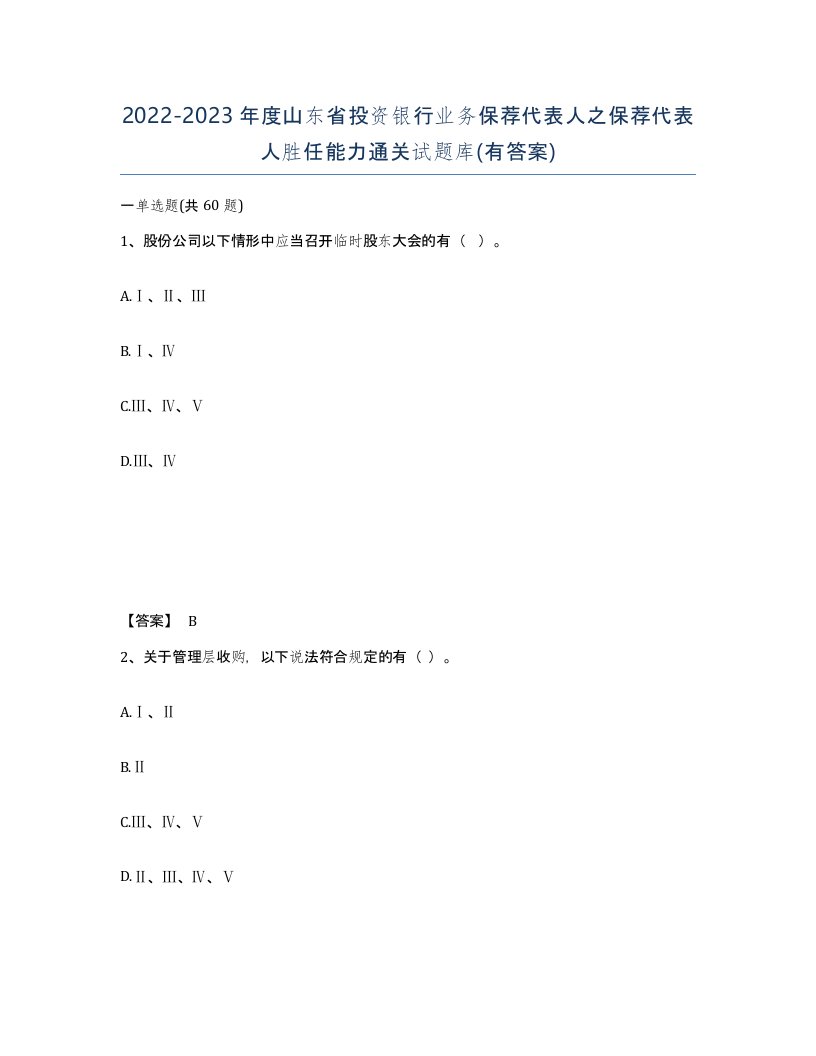 2022-2023年度山东省投资银行业务保荐代表人之保荐代表人胜任能力通关试题库(有答案)

一单选题(共 60 题)

1、股份公司以下情形中应当召开临时股东大会的有（ ）。

A.Ⅰ、Ⅱ、Ⅲ

B.Ⅰ、Ⅳ

C.Ⅲ、Ⅳ、Ⅴ

D.Ⅲ、Ⅳ

【答案】 B

2、关于管理层收购，以下说法符合规定的有（ ）。

A.Ⅰ、Ⅱ

B.Ⅱ

C.Ⅲ、Ⅳ、Ⅴ

D.Ⅱ、Ⅲ、Ⅳ、Ⅴ